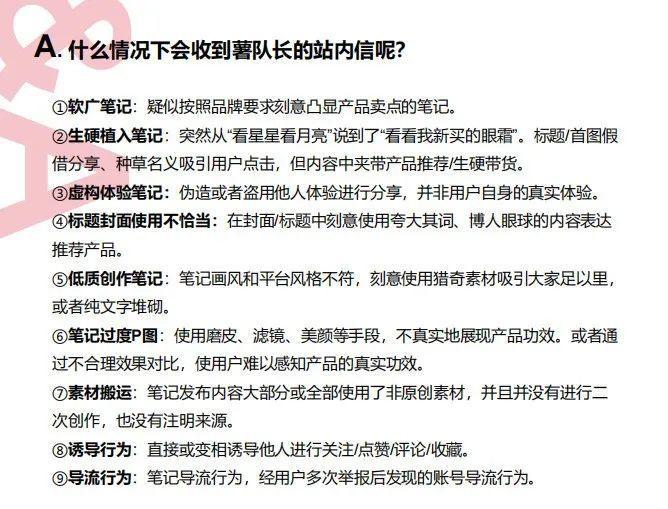 A. 什么情况下会收到薯队长的站内信呢？

①软广笔记：疑似按照品牌要求刻意凸显产品卖点的笔记。

②生硬植入笔记：突然从“看星星看月亮”说到了“看看我新买的眼霜”。标题/首图假借分享、种草名义吸引用户点击，但内容中夹带产品推荐/生硬带货。

③虚构体验笔记：伪造或者盗用他人体验进行分享，并非用户自身的真实体验。

④标题封面使用不恰当：在封面/标题中刻意使用夸大其词、博人眼球的内容表达推荐产品。

⑤低质创作笔记：笔记画风和平台风格不符，刻意使用猎奇素材吸引大家足以里，或者纯文字堆砌。

⑥笔记过度P图：使用磨皮、滤镜、美颜等手段，不真实地展现产品功效。或者通过不合理效果对比，使用户难以感知产品的真实功效。

⑦素材搬运：笔记发布内容大部分或全部使用了非原创素材，并且并没有进行二次创作，也没有注明来源。

⑧诱导行为：直接或变相诱导他人进行关注/点赞/评论/收藏。

⑨导流行为：笔记导流行为，经用户多次举报后发现的账号导流行为。